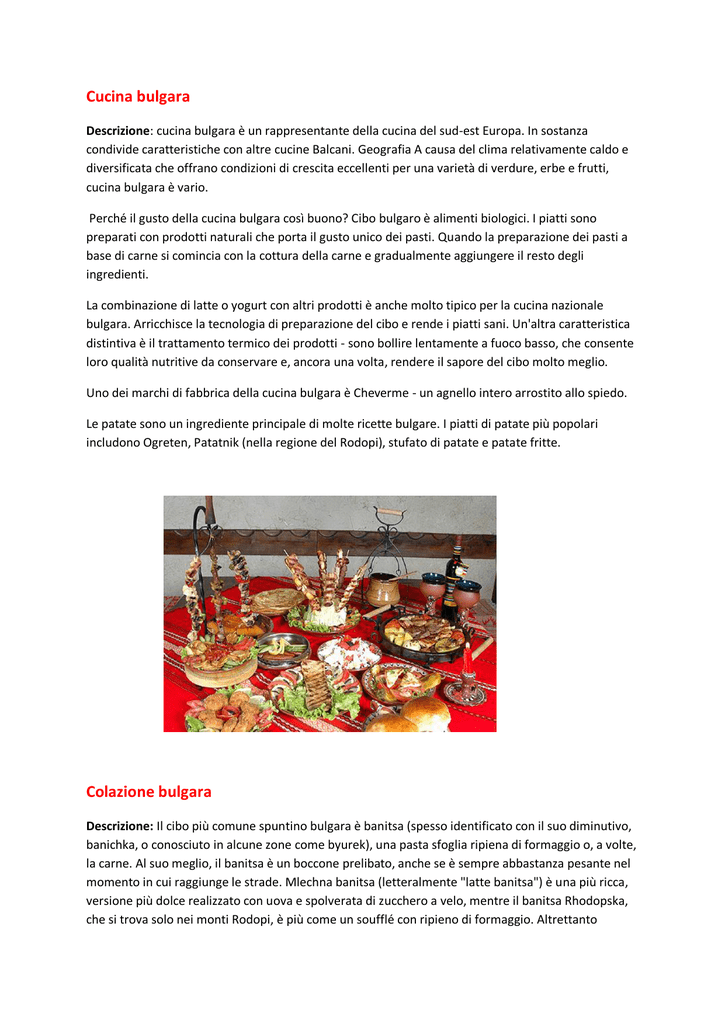 Cucina bulgara

Descrizione: cucina bulgara è un rappresentante della cucina del sud-est Europa. In sostanza condivide caratteristiche con altre cucine Balcani. Geografia A causa del clima relativamente caldo e diversificata che offrano condizioni di crescita eccellenti per una varietà di verdure, erbe e frutti, cucina bulgara è vario.

Perché il gusto della cucina bulgara così buono? Cibo bulgaro è alimenti biologici. I piatti sono preparati con prodotti naturali che porta il gusto unico dei pasti. Quando la preparazione dei pasti a base di carne si comincia con la cottura della carne e gradualmente aggiungere il resto degli ingredienti.

La combinazione di latte o yogurt con altri prodotti è anche molto tipico per la cucina nazionale bulgara. Arricchisce la tecnologia di preparazione del cibo e rende i piatti sani. Un'altra caratteristica distintiva è il trattamento termico dei prodotti - sono bollire lentamente a fuoco basso, che consente loro qualità nutritive da conservare e, ancora una volta, rendere il sapore del cibo molto meglio.

Uno dei marchi di fabbrica della cucina bulgara è Cheverme - un agnello intero arrostito allo spiedo.

Le patate sono un ingrediente principale di molte ricette bulgare. I piatti di patate più popolari includono Ogreten, Patatnik (nella regione del Rodopi), stufato di patate e patate fritte.

Colazione bulgara

Descrizione: Il cibo più comune spuntino bulgara è banitsa (spesso identificato con il suo diminutivo, banichka, o conosciuto in alcune zone come byurek), una pasta sfoglia ripiena di formaggio o, a volte, la carne. Al suo meglio, il banitsa è un boccone prelibato, anche se è sempre abbastanza pesante nel momento in cui raggiunge le strade. Mlechna banitsa (letteralmente "latte banitsa") è una più ricca, versione più dolce realizzato con uova e spolverata di zucchero a velo, mentre il banitsa Rhodopska, che si trova solo nei monti Rodopi, è più come un soufflé con ripieno di formaggio. Altrettanto